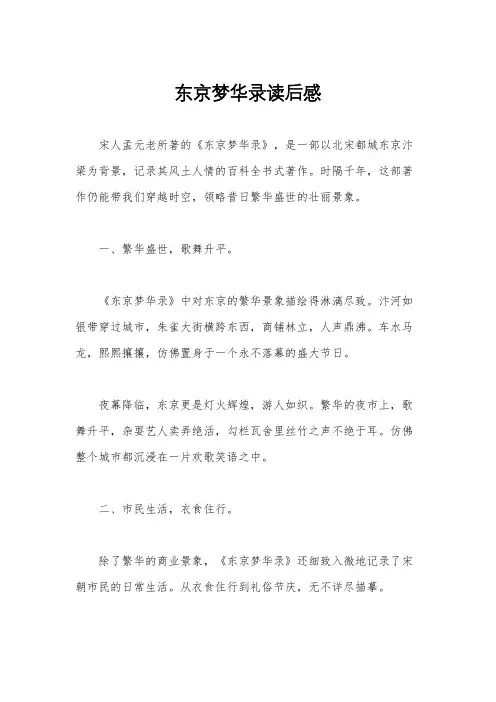 东京梦华录读后感

宋人孟元老所著的《东京梦华录》，是一部以北宋都城东京汴梁为背景，记录其风土人情的百科全书式著作。时隔千年，这部著作仍能带我们穿越时空，领略昔日繁华盛世的壮丽景象。

一、繁华盛世，歌舞升平。

《东京梦华录》中对东京的繁华景象描绘得淋漓尽致。汴河如银带穿过城市，朱雀大街横跨东西，商铺林立，人声鼎沸。车水马龙，熙熙攘攘，仿佛置身于一个永不落幕的盛大节日。

夜幕降临，东京更是灯火辉煌，游人如织。繁华的夜市上，歌舞升平，杂耍艺人卖弄绝活，勾栏瓦舍里丝竹之声不绝于耳。仿佛整个城市都沉浸在一片欢歌笑语之中。

二、市民生活，衣食住行。

除了繁华的商业景象，《东京梦华录》还细致入微地记录了宋朝市民的日常生活。从衣食住行到礼俗节庆，无不详尽描摹。